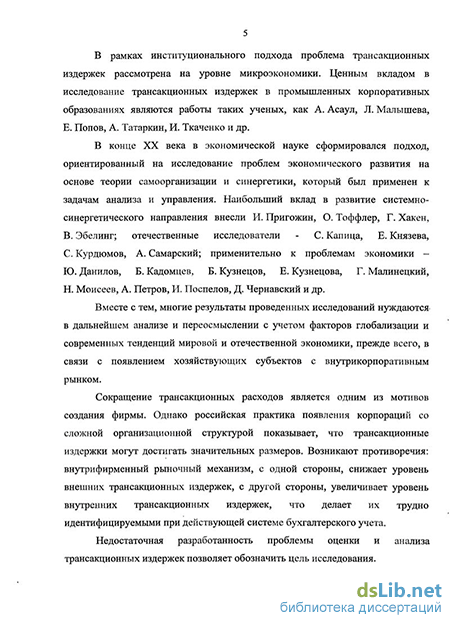 5

В рамках институционального подхода проблема трансакционных издержек рассмотрена на уровне микроэкономики. Ценным вкладом в исследование трансакционных издержек в промышленных корпоративных образованиях являются работы таких ученых, как А. Асаул, Л. Малышева, Е. Попов, А. Татаркин, И. Ткаченко и др.

В конце XX века в экономической науке сформировался подход, ориентированный на исследование проблем экономического развития на основе теории самоорганизации и синергетики, который был применен к задачам анализа и управления. Наибольший вклад в развитие системно-синергетического направления внесли И. Пригожин, О. Тоффлер, Г. Хакен, В. Эбелинг; отечественные исследователи - С. Капица, Е. Князева, С. Курдюмов, А. Самарский; применительно к проблемам экономики – Ю. Данилов, Б. Кадомцев, Б. Кузнецов, Е. Кузнецова, Г. Малинецкий, Н. Моисеев, А. Петров, И. Поспелов, Д. Чернавский и др.

Вместе с тем, многие результаты проведенных исследований нуждаются в дальнейшем анализе и переосмыслении с учетом факторов глобализации и современных тенденций мировой и отечественной экономики, прежде всего, в связи с появлением хозяйствующих субъектов с внутрикорпоративным рынком.

Сокращение трансакционных расходов является одним из мотивов создания фирмы. Однако российская практика появления корпораций со сложной организационной структурой показывает, что трансакционные издержки могут достигать значительных размеров. Возникают противоречия: внутрифирменный рыночный механизм, с одной стороны, снижает уровень внешних трансакционных издержек, с другой стороны, увеличивает уровень внутренних трансакционных издержек, что делает их трудно идентифицируемыми при действующей системе бухгалтерского учета.

Недостаточная разработанность проблемы оценки и анализа трансакционных издержек позволяет обозначить цель исследования.

dsLib.net
библиотека диссертаций